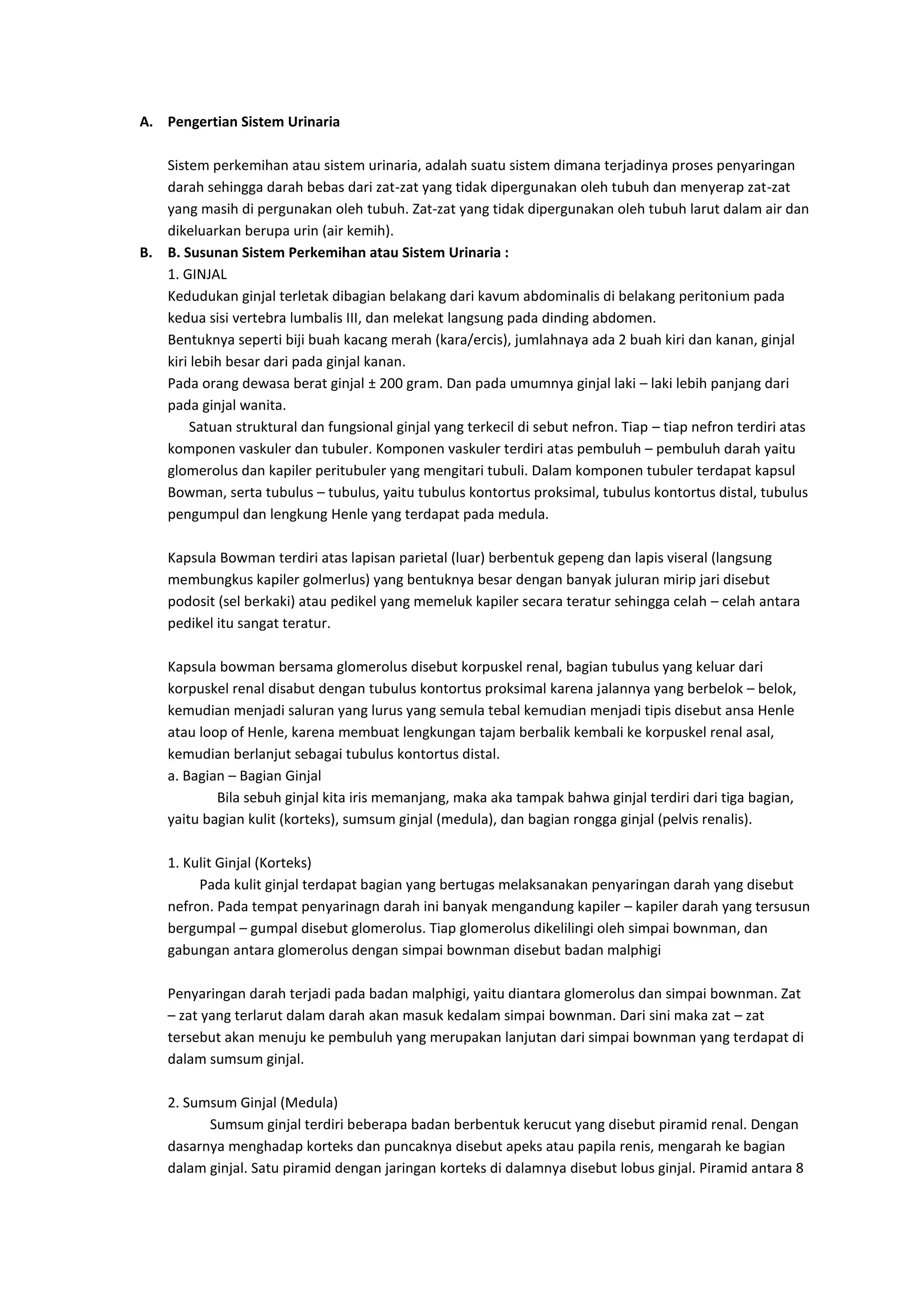 A. Pengertian Sistem Urinaria

Sistem perkemihan atau sistem urinaria, adalah suatu sistem dimana terjadinya proses penyaringan darah sehingga darah bebas dari zat-zat yang tidak dipergunakan oleh tubuh dan menyerap zat-zat yang masih di pergunakan oleh tubuh. Zat-zat yang tidak dipergunakan oleh tubuh larut dalam air dan dikeluarkan berupa urin (air kemih).

B. B. Susunan Sistem Perkemihan atau Sistem Urinaria :

1. GINJAL

Kedudukan ginjal terletak dibagian belakang dari kavum abdominalis di belakang peritonium pada kedua sisi vertebra lumbalis III, dan melekat langsung pada dinding abdomen.

Bentuknya seperti biji buah kacang merah (kara/ercis), jumlahnaya ada 2 buah kiri dan kanan, ginjal kiri lebih besar dari pada ginjal kanan.

Pada orang dewasa berat ginjal ± 200 gram. Dan pada umumnya ginjal laki – laki lebih panjang dari pada ginjal wanita.

Satuan struktural dan fungsional ginjal yang terkecil di sebut nefron. Tiap – tiap nefron terdiri atas komponen vaskuler dan tubuler. Komponen vaskuler terdiri atas pembuluh – pembuluh darah yaitu glomerolus dan kapiler peritubuler yang mengitari tubuli. Dalam komponen tubuler terdapat kapsul Bowman, serta tubulus – tubulus, yaitu tubulus kontortus proksimal, tubulus kontortus distal, tubulus pengumpul dan lengkung Henle yang terdapat pada medula.

Kapsula Bowman terdiri atas lapisan parietal (luar) berbentuk gepeng dan lapis viseral (langsung membungkus kapiler golmerlus) yang bentuknya besar dengan banyak juluran mirip jari disebut podosit (sel berkaki) atau pedikel yang memeluk kapiler secara teratur sehingga celah – celah antara pedikel itu sangat teratur.

Kapsula bowman bersama glomerolus disebut korpuskel renal, bagian tubulus yang keluar dari korpuskel renal disabut dengan tubulus kontortus proksimal karena jalannya yang berbelok – belok, kemudian menjadi saluran yang lurus yang semula tebal kemudian menjadi tipis disebut ansa Henle atau loop of Henle, karena membuat lengkungan tajam berbalik kembali ke korpuskel renal asal, kemudian berlanjut sebagai tubulus kontortus distal.

a. Bagian – Bagian Ginjal

Bila sebuh ginjal kita iris memanjang, maka aka tampak bahwa ginjal terdiri dari tiga bagian, yaitu bagian kulit (korteks), sumsum ginjal (medula), dan bagian rongga ginjal (pelvis renalis).

1. Kulit Ginjal (Korteks)

Pada kulit ginjal terdapat bagian yang bertugas melaksanakan penyaringan darah yang disebut nefron. Pada tempat penyarinagn darah ini banyak mengandung kapiler – kapiler darah yang tersusun bergumpal – gumpal disebut glomerolus. Tiap glomerolus dikelilingi oleh simpai bownman, dan gabungan antara glomerolus dengan simpai bownman disebut badan malphigi

Penyaringan darah terjadi pada badan malphigi, yaitu diantara glomerolus dan simpai bownman. Zat – zat yang terlarut dalam darah akan masuk kedalam simpai bownman. Dari sini maka zat – zat tersebut akan menuju ke pembuluh yang merupakan lanjutan dari simpai bownman yang terdapat di dalam sumsum ginjal.

2. Sumsum Ginjal (Medula)

Sumsum ginjal terdiri beberapa badan berbentuk kerucut yang disebut piramid renal. Dengan dasarnya menghadap korteks dan puncaknya disebut apeks atau papila renis, mengarah ke bagian dalam ginjal. Satu piramid dengan jaringan korteks di dalamnya disebut lobus ginjal. Piramid antara 8